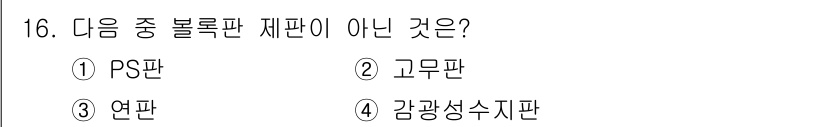 16. 다음 중 볼록판 제판이 아닌 것은?

① PS판

② 고무판

③ 연판

④ 감광성수지판